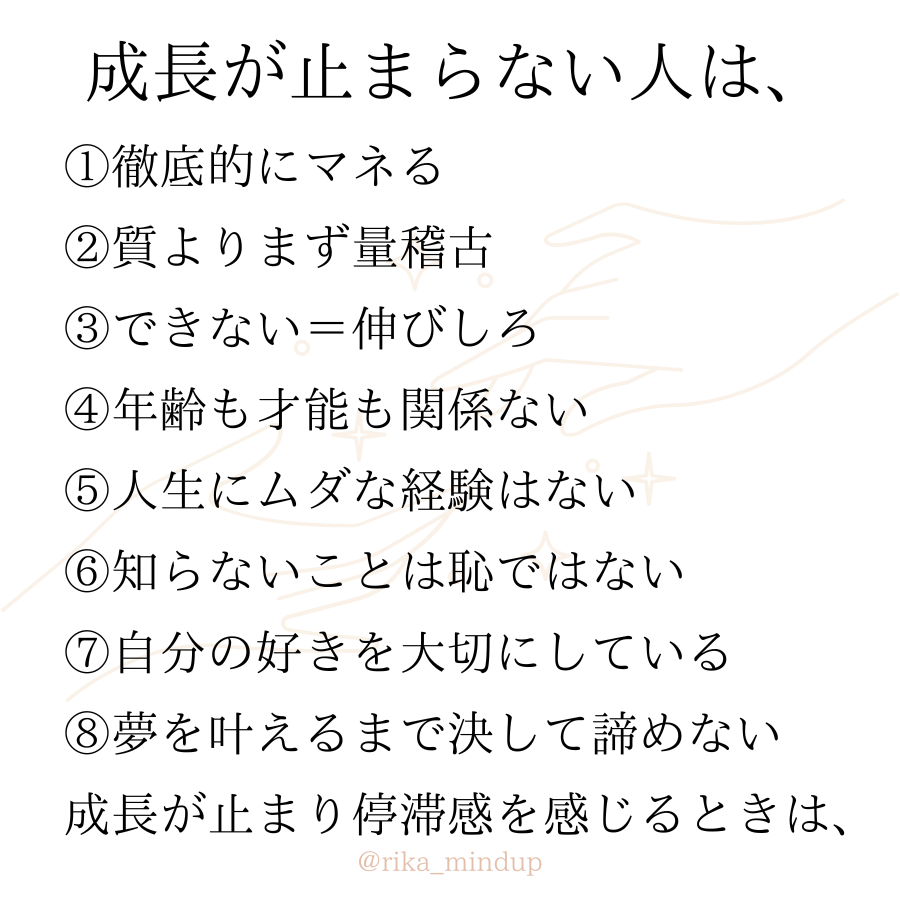 成長が止まらない人は、

①徹底的にマネる

②質よりまず量稽古

③できない＝伸びしろ

④年齢も才能も関係ない

⑤人生にムダな経験はない

⑥知らないことは恥ではない

⑦自分の好きを大切にしている

⑧夢を叶えるまで決して諦めない

成長が止まり停滞感を感じるときは、

@rika_mindup